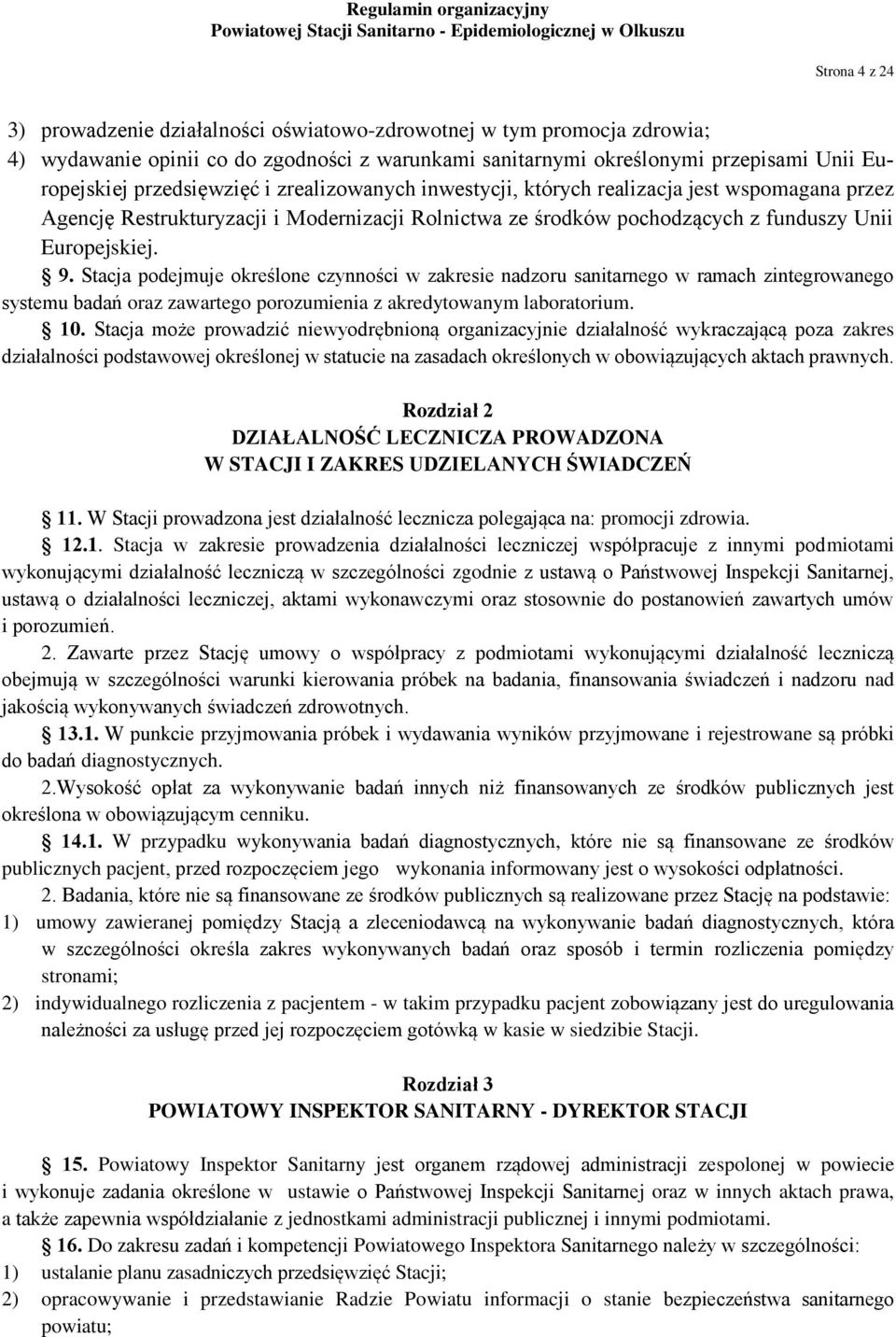 Regulamin organizacyjny
Powiatowej Stacji Sanitarno - Epidemiologicznej w Olkuszu

Strona 4 z 24

3) prowadzenie działalności oświatowo-zdrowotnej w tym promocja zdrowia;
4) wydawanie opinii co do zgodności z warunkami sanitarnymi określonymi przepisami Unii Europejskiej przedsięwzięć i zrealizowanych inwestycji, których realizacja jest wspomagana przez Agencję Restrukturyzacji i Modernizacji Rolnictwa ze środków pochodzących z funduszy Unii Europejskiej.

9. Stacja podejmuje określone czynności w zakresie nadzoru sanitarnego w ramach zintegrowanego systemu badań oraz zawartego porozumienia z akredytowanym laboratorium.

10. Stacja może prowadzić niewyodrębnioną organizacyjnie działalność wykraczającą poza zakres działalności podstawowej określonej w statucie na zasadach określonych w obowiązujących aktach prawnych.

Rozdział 2
DZIAŁALNOŚĆ LECZNICZA PROWADZONA W STACJI I ZAKRES UDZIELANYCH ŚWIADCZEŃ

11. W Stacji prowadzona jest działalność lecznicza polegająca na: promocji zdrowia.

12.1. Stacja w zakresie prowadzenia działalności leczniczej współpracuje z innymi podmiotami wykonującymi działalność leczniczą w szczególności zgodnie z ustawą o Państwowej Inspekcji Sanitarnej, ustawą o działalności leczniczej, aktami wykonawczymi oraz stosownie do postanowień zawartych umów i porozumień.

2. Zawarte przez Stację umowy o współpracy z podmiotami wykonującymi działalność leczniczą obejmują w szczególności warunki kierowania próbek na badania, finansowania świadczeń i nadzoru nad jakością wykonywanych świadczeń zdrowotnych.

13.1. W punkcie przyjmowania próbek i wydawania wyników przyjmowane i rejestrowane są próbki do badań diagnostycznych.

2.Wysokość opłat za wykonywanie badań innych niż finansowanych ze środków publicznych jest określona w obowiązującym cenniku.

14.1. W przypadku wykonywania badań diagnostycznych, które nie są finansowane ze środków publicznych pacjent, przed rozpoczęciem jego wykonania informowany jest o wysokości odpłatności.

2. Badania, które nie są finansowane ze środków publicznych są realizowane przez Stację na podstawie:
1) umowy zawieranej pomiędzy Stacją a zleceniodawcą na wykonywanie badań diagnostycznych, która w szczególności określa zakres wykonywanych badań oraz sposób i termin rozliczenia pomiędzy stronami;
2) indywidualnego rozliczenia z pacjentem - w takim przypadku pacjent zobowiązany jest do uregulowania należności za usługę przed jej rozpoczęciem gotówką w kasie w siedzibie Stacji.

Rozdział 3
POWIATOWY INSPEKTOR SANITARNY - DYREKTOR STACJI

15. Powiatowy Inspektor Sanitarny jest organem rządowej administracji zespolonej w powiecie i wykonuje zadania określone w ustawie o Państwowej Inspekcji Sanitarnej oraz w innych aktach prawa, a także zapewnia współdziałanie z jednostkami administracji publicznej i innymi podmiotami.

16. Do zakresu zadań i kompetencji Powiatowego Inspektora Sanitarnego należy w szczególności:
1) ustalanie planu zasadniczych przedsięwzięć Stacji;
2) opracowywanie i przedstawianie Radzie Powiatu informacji o stanie bezpieczeństwa sanitarnego powiatu;